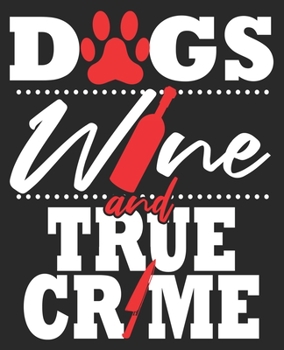 DOGS
Wine
and
TRUE
CRIME